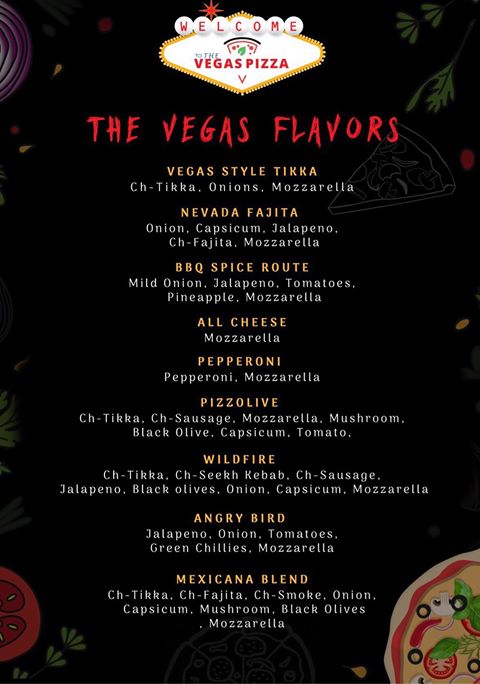 WELCOME
TO THE
VEGAS PIZZA

THE VEGAS FLAVORS

VEGAS STYLE TIKKA
Ch-Tikka, Onions, Mozzarella

NEVADA FAJITA
Onion, Capsicum, Jalapeno, Ch-Fajita, Mozzarella

BBQ SPICE ROUTE
Mild Onion, Jalapeno, Tomatoes, Pineapple, Mozzarella

ALL CHEESE
Mozzarella

PEPPERONI
Pepperoni, Mozzarella

PIZZOLIVE
Ch-Tikka, Ch-Sausage, Mozzarella, Mushroom, Black Olive, Capsicum, Tomato,

WILDFIRE
Ch-Tikka, Ch-Seekh Kebab, Ch-Sausage, Jalapeno, Black olives, Onion, Capsicum, Mozzarella

ANGRY BIRD
Jalapeno, Onion, Tomatoes, Green Chillies, Mozzarella

MEXICANA BLEND
Ch-Tikka, Ch-Fajita, Ch-Smoke, Onion, Capsicum, Mushroom, Black Olives , Mozzarella